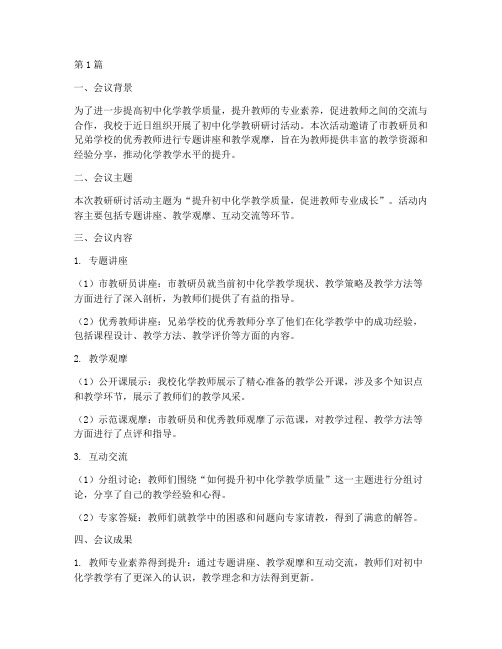 第1篇

一、会议背景

为了进一步提高初中化学教学质量，提升教师的专业素养，促进教师之间的交流与合作，我校于近日组织开展了初中化学教研研讨活动。本次活动邀请了市教研员和兄弟学校的优秀教师进行专题讲座和教学观摩，旨在为教师提供丰富的教学资源和经验分享，推动化学教学水平的提升。

二、会议主题

本次教研研讨活动主题为“提升初中化学教学质量，促进教师专业成长”。活动内容主要包括专题讲座、教学观摩、互动交流等环节。

三、会议内容

1. 专题讲座

（1）市教研员讲座：市教研员就当前初中化学教学现状、教学策略及教学方法等方面进行了深入剖析，为教师们提供了有益的指导。

（2）优秀教师讲座：兄弟学校的优秀教师分享了他们在化学教学中的成功经验，包括课程设计、教学方法、教学评价等方面的内容。

2. 教学观摩

（1）公开课展示：我校化学教师展示了精心准备的教学公开课，涉及多个知识点和教学环节，展示了教师们的教学风采。

（2）示范课观摩：市教研员和优秀教师观摩了示范课，对教学过程、教学方法等方面进行了点评和指导。

3. 互动交流

（1）分组讨论：教师们围绕“如何提升初中化学教学质量”这一主题进行分组讨论，分享了自己的教学经验和心得。

（2）专家答疑：教师们就教学中的困惑和问题向专家请教，得到了满意的解答。

四、会议成果

1. 教师专业素养得到提升：通过专题讲座、教学观摩和互动交流，教师们对初中化学教学有了更深入的认识，教学理念和方法得到更新。